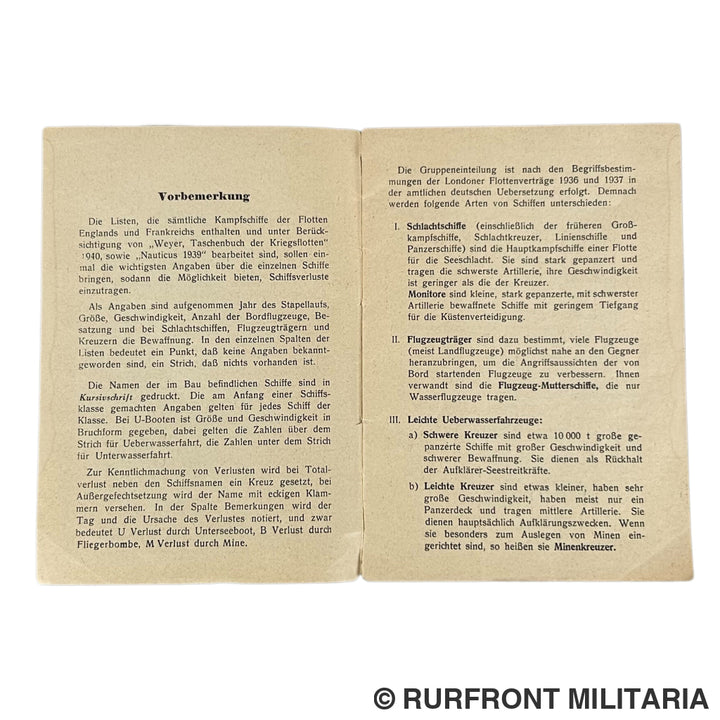 Vorbemerkung

Die Listen, die sämtliche Kampfschiffe der Flotten Englands und Frankreichs enthalten und unter Berücksichtigung von „Weyer, Taschenbuch der Kriegsflotten" 1940, sowie „Nauticus 1939" bearbeitet sind, sollen einmal die wichtigsten Angaben über die einzelnen Schiffe bringen, sodann die Möglichkeit bieten, Schiffsverluste einzutragen.

Als Angaben sind aufgenommen Jahr des Stapellaufs, Größe, Geschwindigkeit, Anzahl der Bordflugzeuge, Besatzung und bei Schlachtschiffen, Flugzeugträgern und Kreuzern die Bewaffnung. In den einzelnen Spalten der Listen bedeutet ein Punkt, daß keine Angaben bekanntgeworden sind, ein Strich, daß nichts vorhanden ist.

Die Namen der im Bau befindlichen Schiffe sind in Kursivschrift gedruckt. Die am Anfang einer Schiffsklasse gemachten Angaben gelten für jedes Schiff der Klasse. Bei U-Booten ist Größe und Geschwindigkeit in Bruchform gegeben, dabei gelten die Zahlen über dem Strich für Ueberwasserfahrt, die Zahlen unter dem Strich für Unterwasserfahrt.

Zur Kenntlichmachung von Verlusten wird bei Totalverlust neben den Schiffsnamen ein Kreuz gesetzt, bei Außergefechtsetzung wird der Name mit eckigen Klammern versehen. In der Spalte Bemerkungen wird der Tag und die Ursache des Verlustes notiert, und zwar bedeutet U Verlust durch Unterseeboot, B Verlust durch Fliegerbombe, M Verlust durch Mine.

Die Gruppeneinteilung ist nach den Begriffsbestimmungen der Londoner Flottenverträge 1936 und 1937 in der amtlichen deutschen Uebersetzung erfolgt. Demnach werden folgende Arten von Schiffen unterschieden:

I. Schlachtschiffe (einschließlich der früheren Großkampfschiffe, Schlachtkreuzer, Linienschiffe und Panzerschiffe) sind die Hauptkampfschiffe einer Flotte für die Seeschlacht. Sie sind stark gepanzert und tragen die schwerste Artillerie, ihre Geschwindigkeit ist geringer als die der Kreuzer.
Monitore sind kleine, stark gepanzerte, mit schwerster Artillerie bewaffnete Schiffe mit geringem Tiefgang für die Küstenverteidigung.

II. Flugzeugträger sind dazu bestimmt, viele Flugzeuge (meist Landflugzeuge) möglichst nahe an den Gegner heranzubringen, um die Angriffsaussichten der von Bord startenden Flugzeuge zu verbessern. Ihnen verwandt sind die Flugzeug-Mutterschiffe, die nur Wasserflugzeuge tragen.

III. Leichte Ueberwasserfahrzeuge:

a) Schwere Kreuzer sind etwa 10 000 t große gepanzerte Schiffe mit großer Geschwindigkeit und schwerer Bewaffnung. Sie dienen als Rückhalt der Aufklärer-Seestreitkräfte.

b) Leichte Kreuzer sind etwas kleiner, haben sehr große Geschwindigkeit, haben meist nur ein Panzerdeck und tragen mittlere Artillerie. Sie dienen hauptsächlich Aufklärungszwecken. Wenn sie besonders zum Auslegen von Minen eingerichtet sind, so heißen sie Minenkreuzer.

© RURFRONT MILITARIA